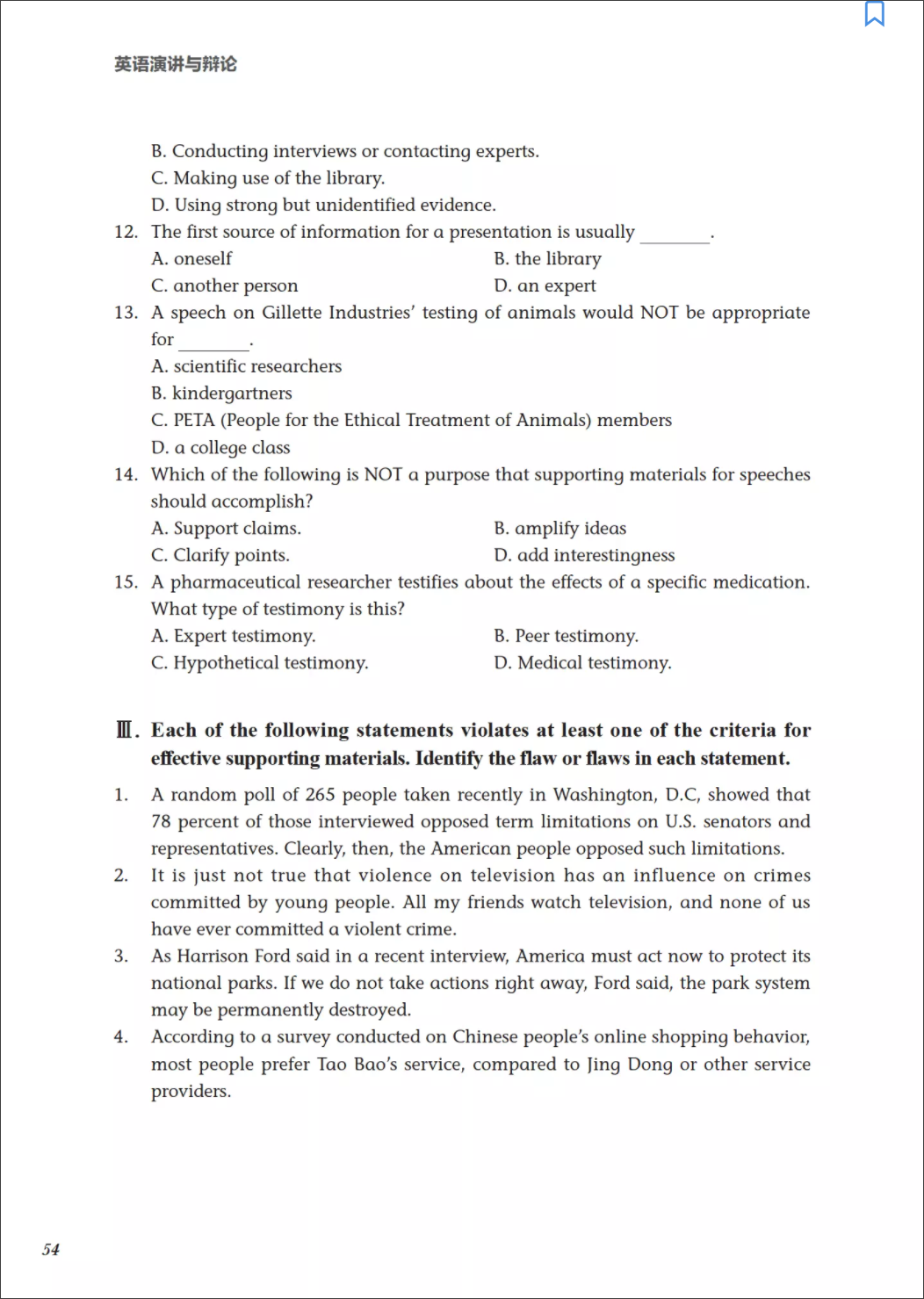 英语演讲与辩论

B. Conducting interviews or contacting experts.
C. Making use of the library.
D. Using strong but unidentified evidence.

12. The first source of information for a presentation is usually ________.
A. oneself
B. the library
C. another person
D. an expert

13. A speech on Gillette Industries' testing of animals would NOT be appropriate for ________.
A. scientific researchers
B. kindergartners
C. PETA (People for the Ethical Treatment of Animals) members
D. a college class

14. Which of the following is NOT a purpose that supporting materials for speeches should accomplish?
A. Support claims.
B. amplify ideas
C. Clarify points.
D. add interestingness

15. A pharmaceutical researcher testifies about the effects of a specific medication. What type of testimony is this?
A. Expert testimony.
B. Peer testimony.
C. Hypothetical testimony.
D. Medical testimony.

Ⅲ. Each of the following statements violates at least one of the criteria for effective supporting materials. Identify the flaw or flaws in each statement.

1. A random poll of 265 people taken recently in Washington, D.C, showed that 78 percent of those interviewed opposed term limitations on U.S. senators and representatives. Clearly, then, the American people opposed such limitations.

2. It is just not true that violence on television has an influence on crimes committed by young people. All my friends watch television, and none of us have ever committed a violent crime.

3. As Harrison Ford said in a recent interview, America must act now to protect its national parks. If we do not take actions right away, Ford said, the park system may be permanently destroyed.

4. According to a survey conducted on Chinese people's online shopping behavior, most people prefer Tao Bao's service, compared to Jing Dong or other service providers.

54